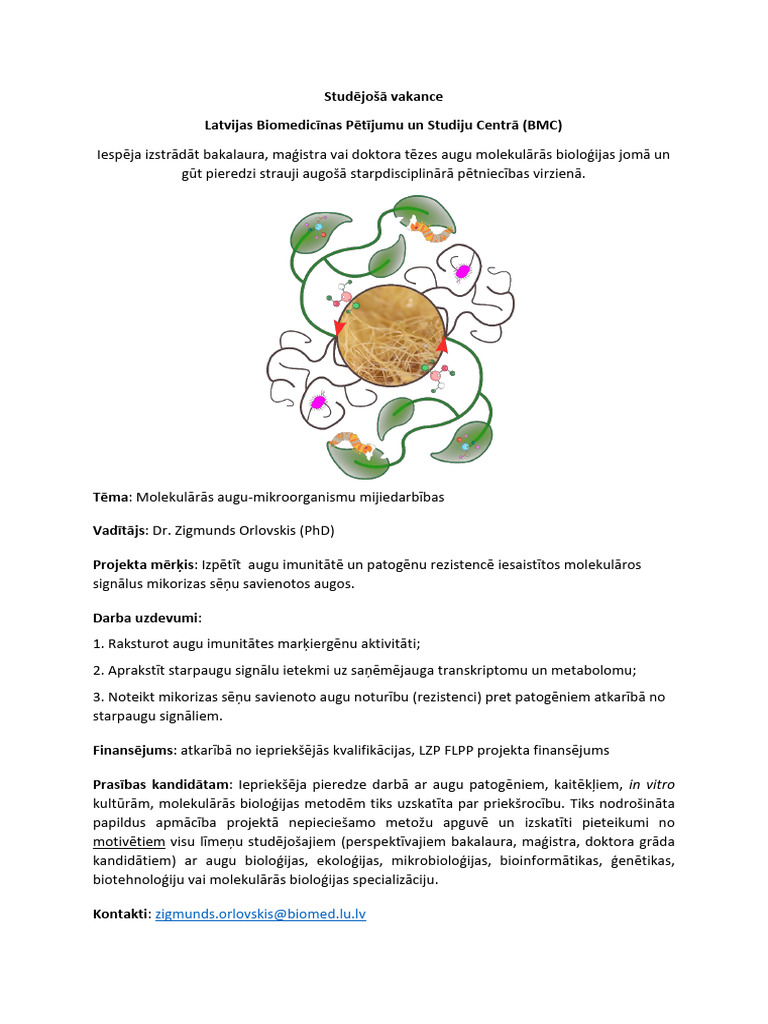 Studējošā vakance

Latvijas Biomedicīnas Pētījumu un Studiju Centrā (BMC)

Iespēja izstrādāt bakalaura, maģistra vai doktora tēzes augu molekulārās bioloģijas jomā un gūt pieredzi strauji augošā starpdisciplinārā pētniecības virzienā.

Tēma: Molekulārās augu-mikroorganismu mijiedarbības

Vadītājs: Dr. Zigmunds Orlovskis (PhD)

Projekta mērķis: Izpētīt augu imunitātē un patogēnu rezistencē iesaistītos molekulāros signālus mikorizas sēņu savienotos augos.

Darba uzdevumi:

1. Raksturot augu imunitātes marķiergēnu aktivitāti;

2. Aprakstīt starpaugu signālu ietekmi uz saņēmējauga transkriptomu un metabolomu;

3. Noteikt mikorizas sēņu savienoto augu noturību (rezistenci) pret patogēniem atkarībā no starpaugu signāliem.

Finansējums: atkarībā no iepriekšējās kvalifikācijas, LZP FLPP projekta finansējums

Prasības kandidātam: Iepriekšēja pieredze darbā ar augu patogēniem, kaitēkļiem, in vitro kultūrām, molekulārās bioloģijas metodēm tiks uzskatīta par priekšrocību. Tiks nodrošināta papildus apmācība projektā nepieciešamo metožu apguvē un izskatīti pieteikumi no motivētiem visu līmeņu studējošajiem (perspektīvajiem bakalaura, maģistra, doktora grāda kandidātiem) ar augu bioloģijas, ekoloģijas, mikrobioloģijas, bioinformātikas, ģenētikas, biotehnoloģiju vai molekulārās bioloģijas specializāciju.

Kontakti: zigmunds.orlovskis@biomed.lu.lv